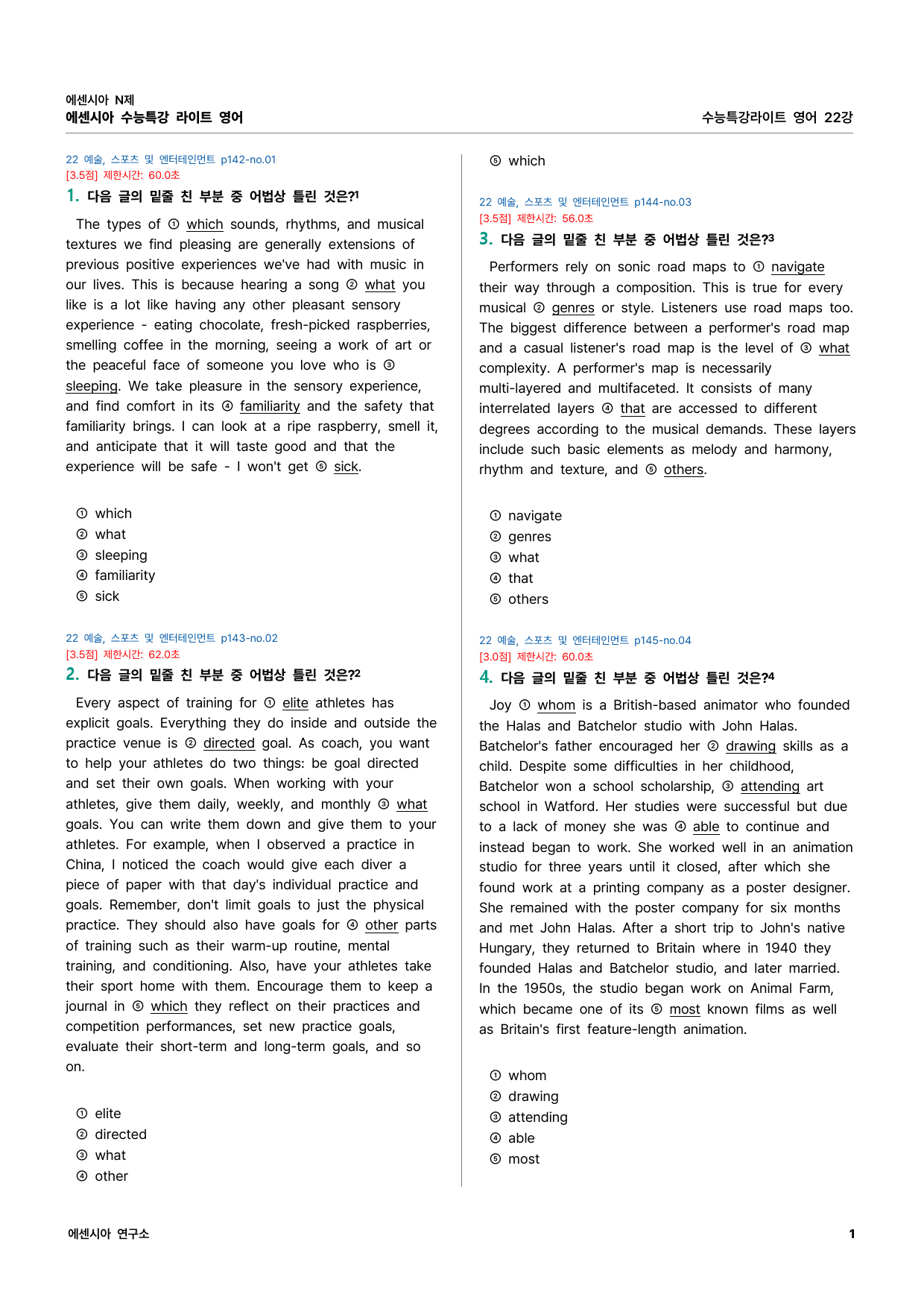 에센시아 N제
에센시아 수능특강 라이트 영어

수능특강라이트 영어 22강

22 예술, 스포츠 및 엔터테인먼트 p142-no.01
[3.5점] 제한시간: 60.0초

1. 다음 글의 밑줄 친 부분 중 어법상 틀린 것은?$^{1}$

The types of ① which sounds, rhythms, and musical textures we find pleasing are generally extensions of previous positive experiences we've had with music in our lives. This is because hearing a song ② what you like is a lot like having any other pleasant sensory experience - eating chocolate, fresh-picked raspberries, smelling coffee in the morning, seeing a work of art or the peaceful face of someone you love who is ③ sleeping. We take pleasure in the sensory experience, and find comfort in its ④ familiarity and the safety that familiarity brings. I can look at a ripe raspberry, smell it, and anticipate that it will taste good and that the experience will be safe - I won't get ⑤ sick.

① which
② what
③ sleeping
④ familiarity
⑤ sick

22 예술, 스포츠 및 엔터테인먼트 p143-no.02
[3.5점] 제한시간: 62.0초

2. 다음 글의 밑줄 친 부분 중 어법상 틀린 것은?$^{2}$

Every aspect of training for ① elite athletes has explicit goals. Everything they do inside and outside the practice venue is ② directed goal. As coach, you want to help your athletes do two things: be goal directed and set their own goals. When working with your athletes, give them daily, weekly, and monthly ③ what goals. You can write them down and give them to your athletes. For example, when I observed a practice in China, I noticed the coach would give each diver a piece of paper with that day's individual practice and goals. Remember, don't limit goals to just the physical practice. They should also have goals for ④ other parts of training such as their warm-up routine, mental training, and conditioning. Also, have your athletes take their sport home with them. Encourage them to keep a journal in ⑤ which they reflect on their practices and competition performances, set new practice goals, evaluate their short-term and long-term goals, and so on.

① elite
② directed
③ what
④ other
⑤ which

22 예술, 스포츠 및 엔터테인먼트 p144-no.03
[3.5점] 제한시간: 56.0초

3. 다음 글의 밑줄 친 부분 중 어법상 틀린 것은?$^{3}$

Performers rely on sonic road maps to ① navigate their way through a composition. This is true for every musical ② genres or style. Listeners use road maps too. The biggest difference between a performer's road map and a casual listener's road map is the level of ③ what complexity. A performer's map is necessarily multi-layered and multifaceted. It consists of many interrelated layers ④ that are accessed to different degrees according to the musical demands. These layers include such basic elements as melody and harmony, rhythm and texture, and ⑤ others.

① navigate
② genres
③ what
④ that
⑤ others

22 예술, 스포츠 및 엔터테인먼트 p145-no.04
[3.0점] 제한시간: 60.0초

4. 다음 글의 밑줄 친 부분 중 어법상 틀린 것은?$^{4}$

Joy ① whom is a British-based animator who founded the Halas and Batchelor studio with John Halas. Batchelor's father encouraged her ② drawing skills as a child. Despite some difficulties in her childhood, Batchelor won a school scholarship, ③ attending art school in Watford. Her studies were successful but due to a lack of money she was ④ able to continue and instead began to work. She worked well in an animation studio for three years until it closed, after which she found work at a printing company as a poster designer. She remained with the poster company for six months and met John Halas. After a short trip to John's native Hungary, they returned to Britain where in 1940 they founded Halas and Batchelor studio, and later married. In the 1950s, the studio began work on Animal Farm, which became one of its ⑤ most known films as well as Britain's first feature-length animation.

① whom
② drawing
③ attending
④ able
⑤ most

에센시아 연구소

1